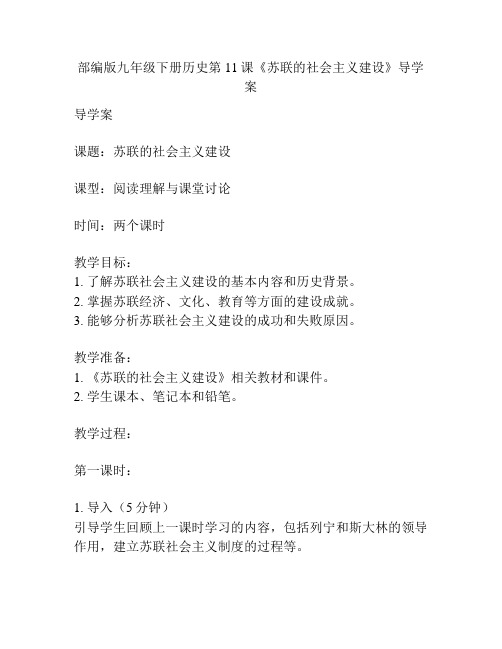 部编版九年级下册历史第 11 课《苏联的社会主义建设》导学案

导学案

课题：苏联的社会主义建设

课型：阅读理解与课堂讨论

时间：两个课时

教学目标：
1. 了解苏联社会主义建设的基本内容和历史背景。
2. 掌握苏联经济、文化、教育等方面的建设成就。
3. 能够分析苏联社会主义建设的成功和失败原因。

教学准备：
1. 《苏联的社会主义建设》相关教材和课件。
2. 学生课本、笔记本和铅笔。

教学过程：

第一课时：

1. 导入（5 分钟）
引导学生回顾上一课时学习的内容，包括列宁和斯大林的领导作用，建立苏联社会主义制度的过程等。